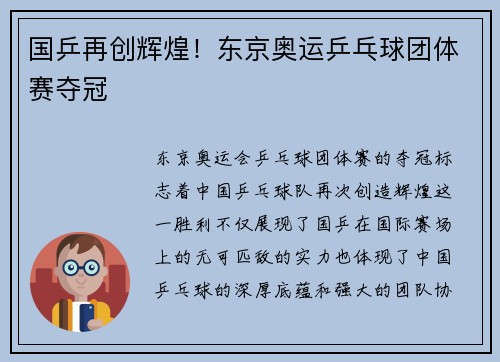 国乒再创辉煌！东京奥运乒乓球团体赛夺冠

东京奥运会乒乓球团体赛的夺冠标志着中国乒乓球队再次创造辉煌这一胜利不仅展现了国乒在国际赛场上的无可匹敌的实力也体现了中国乒乓球的深厚底蕴和强大的团队协